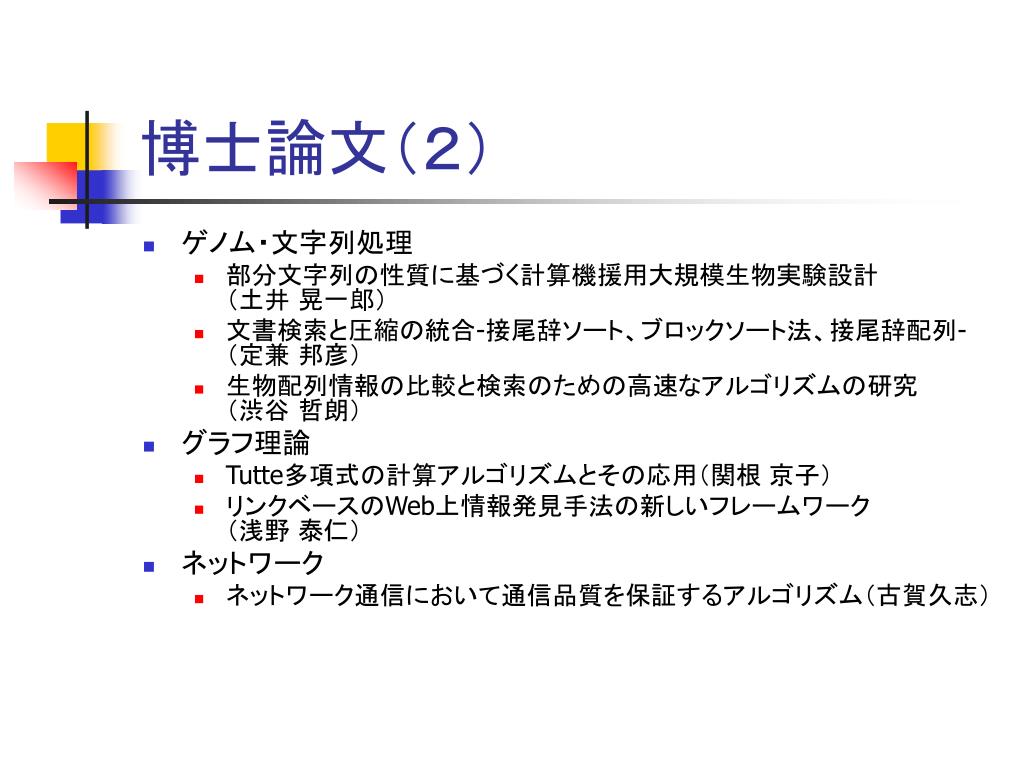 博士論文（2）

ゲノム・文字列処理

部分文字列の性質に基づく計算機援用大規模生物実験設計（土井 晃一郎）

文書検索と圧縮の統合-接尾辞ソート、ブロックソート法、接尾辞配列-（定兼 邦彦）

生物配列情報の比較と検索のための高速なアルゴリズムの研究（渋谷 哲朗）

グラフ理論

Tutte多項式の計算アルゴリズムとその応用（関根 京子）

リンクベースのWeb上情報発見手法の新しいフレームワーク（浅野 泰仁）

ネットワーク

ネットワーク通信において通信品質を保証するアルゴリズム（古賀久志）